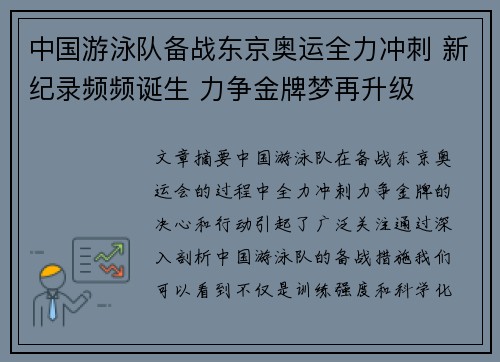 中国游泳队备战东京奥运全力冲刺 新纪录频频诞生 力争金牌梦再升级

文章摘要中国游泳队在备战东京奥运会的过程中全力冲刺力争金牌的决心和行动引起了广泛关注通过深入剖析中国游泳队的备战措施我们可以看到不仅是训练强度和科学化